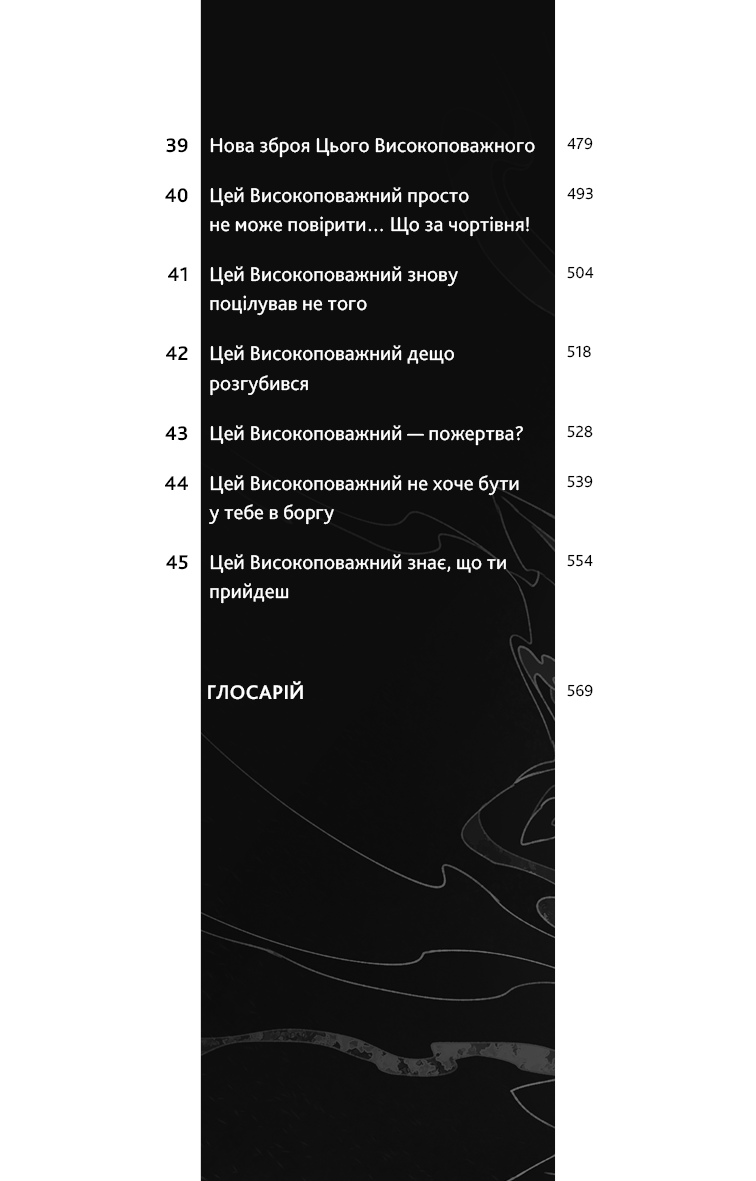 39 Нова зброя Цього Високоповажного 479

40 Цей Високоповажний просто не може повірити… Що за чортівня! 493

41 Цей Високоповажний знову поцілував не того 504

42 Цей Високоповажний дещо розгубився 518

43 Цей Високоповажний — пожертва? 528

44 Цей Високоповажний не хоче бути у тебе в боргу 539

45 Цей Високоповажний знає, що ти прийдеш 554

ГЛОСАРІЙ 569